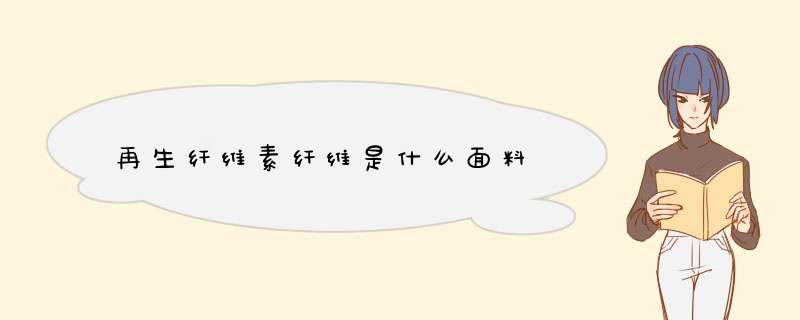 再生纤维素纤维是什么面料